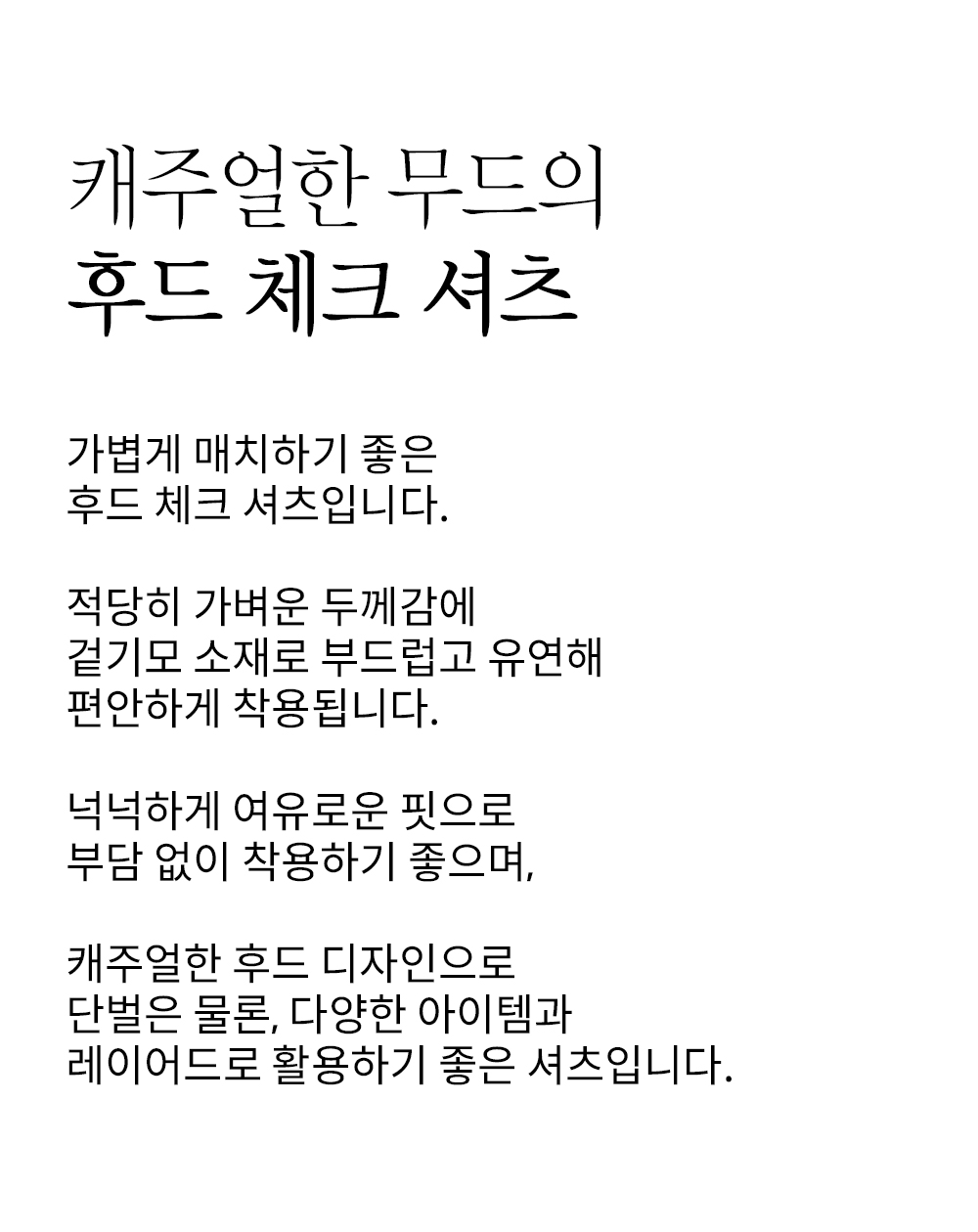 캐주얼한 무드의
후드 체크 셔츠

가볍게 매치하기 좋은
후드 체크 셔츠입니다.

적당히 가벼운 두께감에
겉기모 소재로 부드럽고 유연해
편안하게 착용됩니다.

넉넉하게 여유로운 핏으로
부담 없이 착용하기 좋으며,

캐주얼한 후드 디자인으로
단벌은 물론, 다양한 아이템과
레이어드로 활용하기 좋은 셔츠입니다.